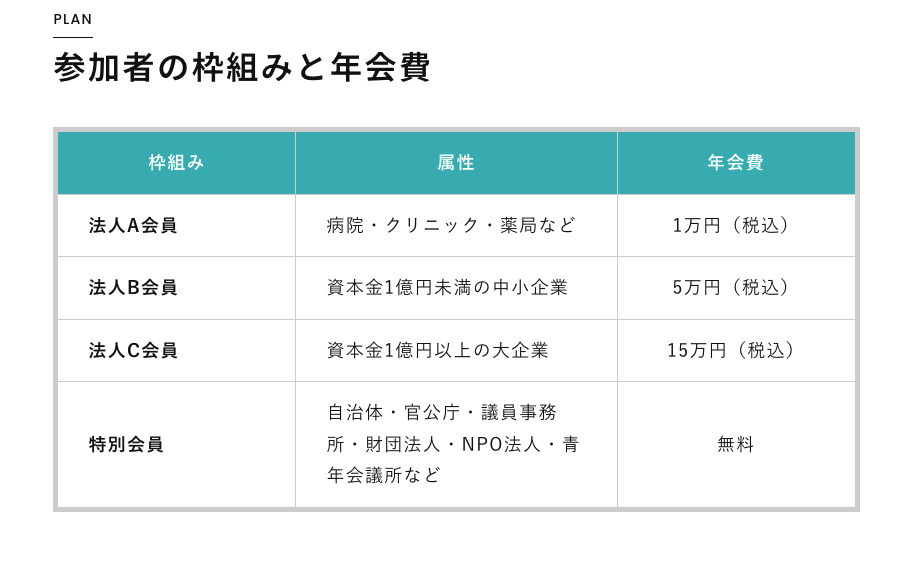 PLAN

参加者の枠組みと年会費

| 枠組み | 属性 | 年会費 |
|---|---|---|
| 法人A会員 | 病院・クリニック・薬局など | 1万円（税込） |
| 法人B会員 | 資本金1億円未満の中小企業 | 5万円（税込） |
| 法人C会員 | 資本金1億円以上の大企業 | 15万円（税込） |
| 特別会員 | 自治体・官公庁・議員事務所・財団法人・NPO法人・青年会議所など | 無料 |